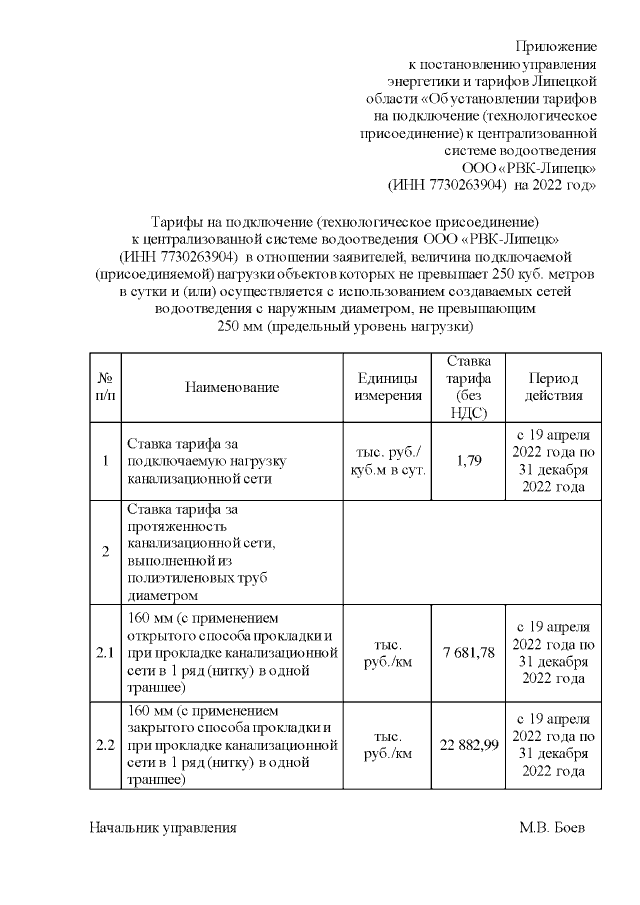 Приложение
к постановлению управления
энергетики и тарифов Липецкой
области «Об установлении тарифов
на подключение (технологическое
присоединение) к централизованной
системе водоотведения
ООО «РВК-Липецк»
(ИНН 7730263904) на 2022 год»

Тарифы на подключение (технологическое присоединение) к централизованной системе водоотведения ООО «РВК-Липецк» (ИНН 7730263904) в отношении заявителей, величина подключаемой (присоединяемой) нагрузки объектов которых не превышает 250 куб. метров в сутки и (или) осуществляется с использованием создаваемых сетей водоотведения с наружным диаметром, не превышающим 250 мм (предельный уровень нагрузки)

| № п/п | Наименование | Единицы измерения | Ставка тарифа (без НДС) | Период действия |
|---|---|---|---|---|
| 1 | Ставка тарифа за подключаемую нагрузку канализационной сети | тыс. руб./ куб.м в сут. | 1,79 | с 19 апреля 2022 года по 31 декабря 2022 года |
| 2 | Ставка тарифа за протяженность канализационной сети, выполненной из полиэтиленовых труб диаметром | | | |
| 2.1 | 160 мм (с применением открытого способа прокладки и при прокладке канализационной сети в 1 ряд (нитку) в одной траншее) | тыс. руб./км | 7 681,78 | с 19 апреля 2022 года по 31 декабря 2022 года |
| 2.2 | 160 мм (с применением закрытого способа прокладки и при прокладке канализационной сети в 1 ряд (нитку) в одной траншее) | тыс. руб./км | 22 882,99 | с 19 апреля 2022 года по 31 декабря 2022 года |

Начальник управления М.В. Боев